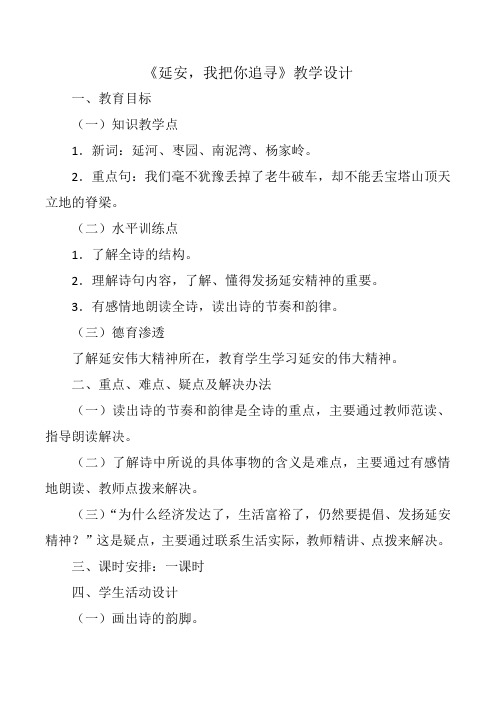 《延安，我把你追寻》教学设计

一、教育目标

（一）知识教学点

1．新词：延河、枣园、南泥湾、杨家岭。

2．重点句：我们毫不犹豫丢掉了老牛破车，却不能丢宝塔山顶天立地的脊梁。

（二）水平训练点

1．了解全诗的结构。

2．理解诗句内容，了解、懂得发扬延安精神的重要。

3．有感情地朗读全诗，读出诗的节奏和韵律。

（三）德育渗透

了解延安伟大精神所在，教育学生学习延安的伟大精神。

二、重点、难点、疑点及解决办法

（一）读出诗的节奏和韵律是全诗的重点，主要通过教师范读、指导朗读解决。

（二）了解诗中所说的具体事物的含义是难点，主要通过有感情地朗读、教师点拨来解决。

（三）“为什么经济发达了，生活富裕了，仍然要提倡、发扬延安精神？”这是疑点，主要通过联系生活实际，教师精讲、点拨来解决。

三、课时安排：一课时

四、学生活动设计

（一）画出诗的韵脚。